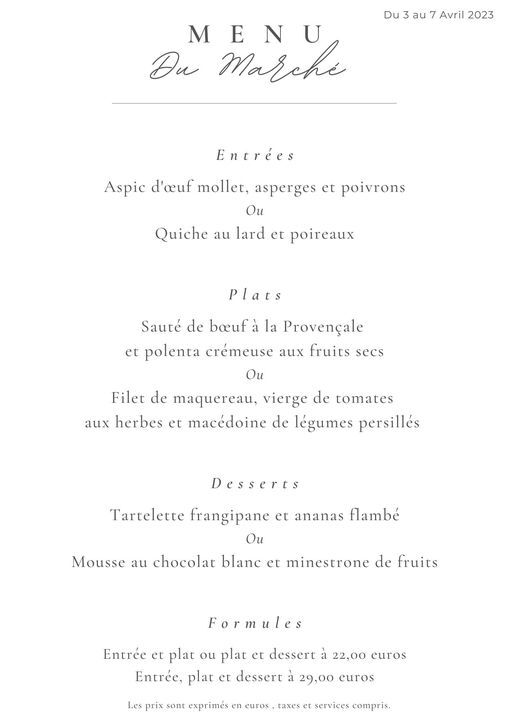 Du 3 au 7 Avril 2023

MENU
Du Marché

Entrées

Aspic d'œuf mollet, asperges et poivrons
Ou
Quiche au lard et poireaux

Plats

Sauté de bœuf à la Provençale
et polenta crémeuse aux fruits secs
Ou
Filet de maquereau, vierge de tomates
aux herbes et macédoine de légumes persillés

Desserts

Tartelette frangipane et ananas flambé
Ou
Mousse au chocolat blanc et minestrone de fruits

Formules

Entrée et plat ou plat et dessert à 22,00 euros
Entrée, plat et dessert à 29,00 euros

Les prix sont exprimés en euros , taxes et services compris.